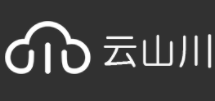 云山川